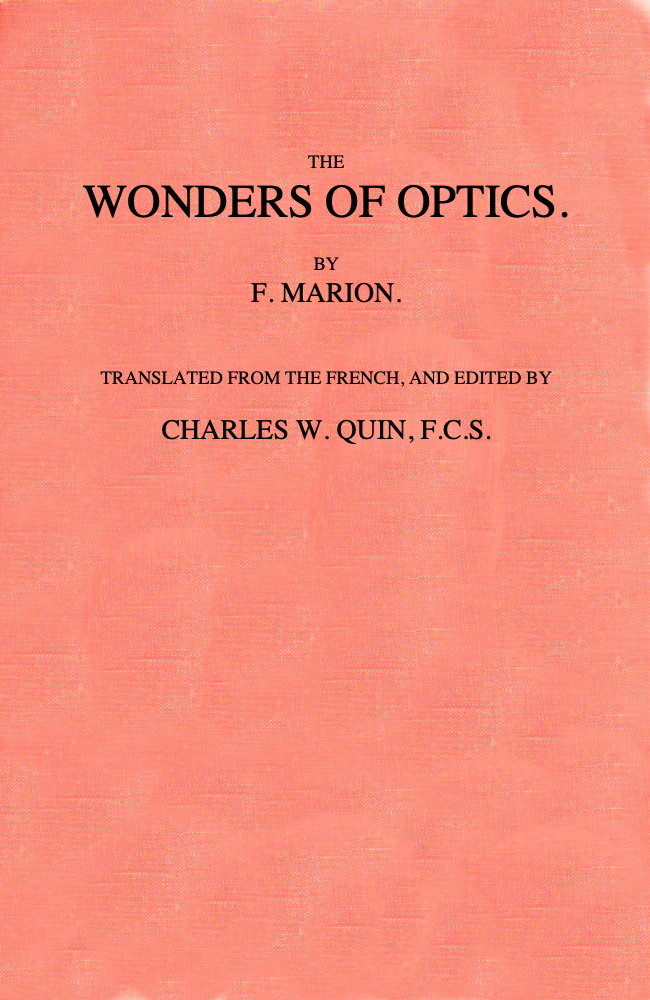 THE
WONDERS OF OPTICS.

BY
F. MARION.

TRANSLATED FROM THE FRENCH, AND EDITED BY

CHARLES W. QUIN, F.C.S.